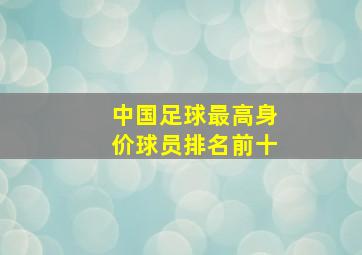 中国足球最高身价球员排名前十